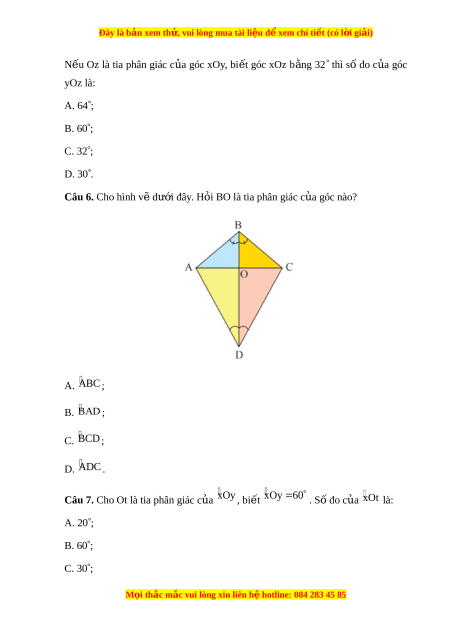 Đây là bản xem thử, vui lòng mua tài liệu để xem chi tiết (có lời giải)

Nếu Oz là tia phân giác của góc xOy, biết góc xOz bằng $32^\circ$ thì số đo của góc yOz là:

A. $64^\circ$;

B. $60^\circ$;

C. $32^\circ$;

D. $30^\circ$.

**Câu 6.** Cho hình vẽ dưới đây. Hỏi BO là tia phân giác của góc nào?

B

A

O

C

D

A. $\widehat{ABC}$;

B. $\widehat{BAD}$;

C. $\widehat{BCD}$;

D. $\widehat{ADC}$.

**Câu 7.** Cho Ot là tia phân giác của $\widehat{xOy}$, biết $\widehat{xOy} = 60^\circ$. Số đo của $\widehat{xOt}$ là:

A. $20^\circ$;

B. $60^\circ$;

C. $30^\circ$;

Mọi thắc mắc vui lòng xin liên hệ hotline: 084 283 45 85